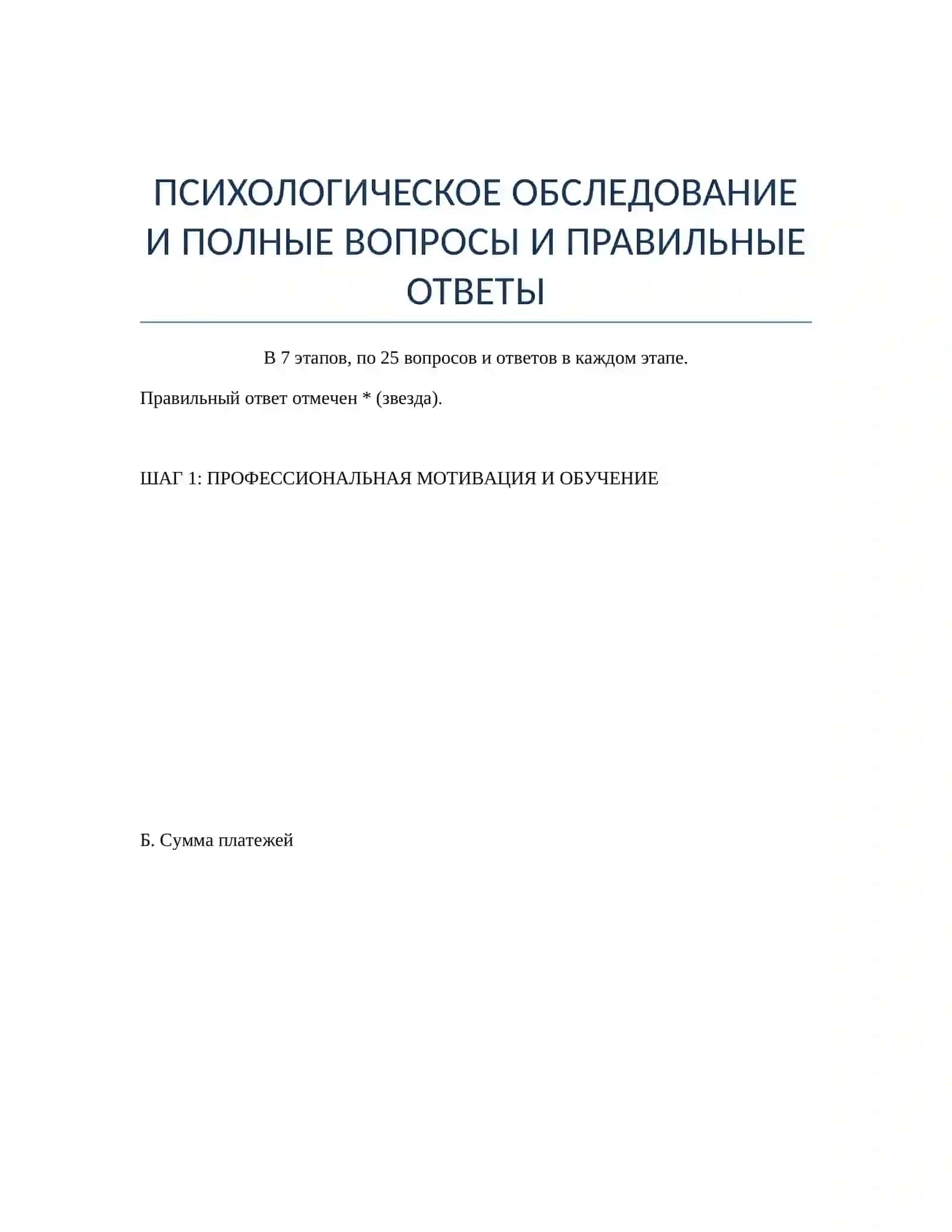 ПСИХОЛОГИЧЕСКОЕ ОБСЛЕДОВАНИЕ И ПОЛНЫЕ ВОПРОСЫ И ПРАВИЛЬНЫЕ ОТВЕТЫ

В 7 этапов, по 25 вопросов и ответов в каждом этапе.

Правильный ответ отмечен * (звезда).

ШАГ 1: ПРОФЕССИОНАЛЬНАЯ МОТИВАЦИЯ И ОБУЧЕНИЕ

Б. Сумма платежей